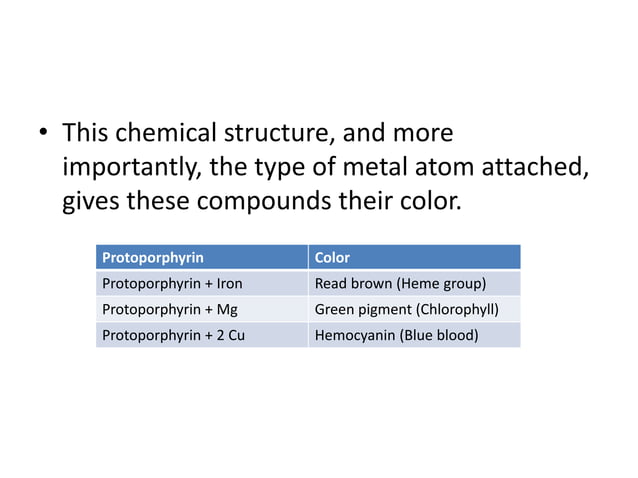 • This chemical structure, and more importantly, the type of metal atom attached, gives these compounds their color.

| Protoporphyrin | Color |
|---|---|
| Protoporphyrin + Iron | Read brown (Heme group) |
| Protoporphyrin + Mg | Green pigment (Chlorophyll) |
| Protoporphyrin + 2 Cu | Hemocyanin (Blue blood) |